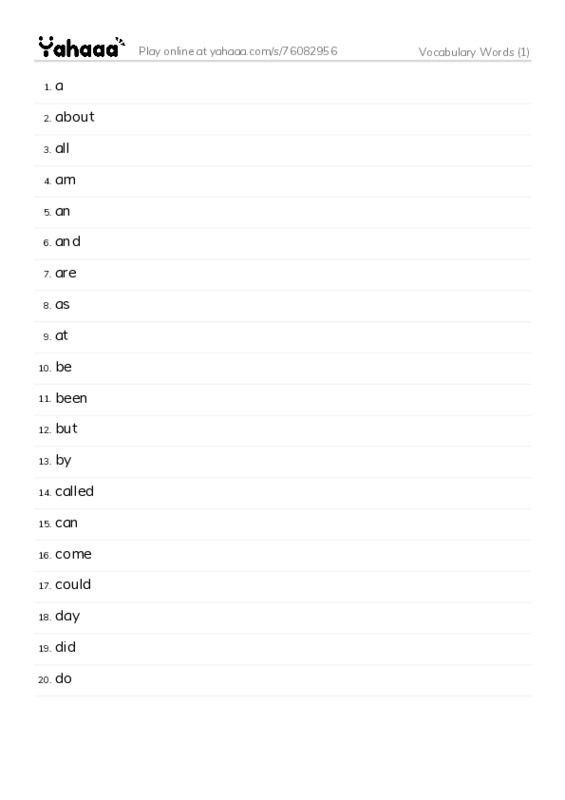 Yahaaa Play online at yahaaa.com/s/76082956 Vocabulary Words (1)

1. a
2. about
3. all
4. am
5. an
6. and
7. are
8. as
9. at
10. be
11. been
12. but
13. by
14. called
15. can
16. come
17. could
18. day
19. did
20. do